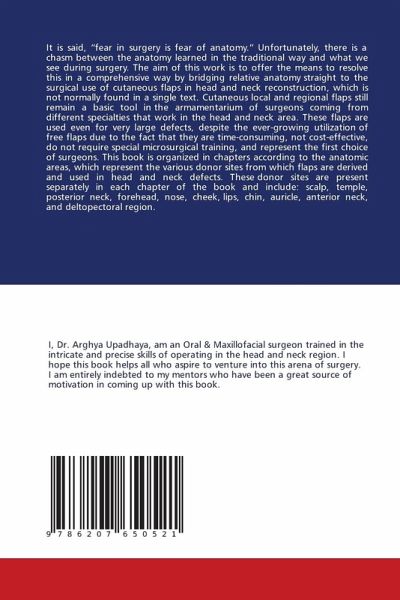 It is said, "fear in surgery is fear of anatomy." Unfortunately, there is a chasm between the anatomy learned in the traditional way and what we see during surgery. The aim of this work is to offer the means to resolve this in a comprehensive way by bridging relative anatomy straight to the surgical use of cutaneous flaps in head and neck reconstruction, which is not normally found in a single text. Cutaneous local and regional flaps still remain a basic tool in the armamentarium of surgeons coming from different specialties that work in the head and neck area. These flaps are used even for very large defects, despite the ever-growing utilization of free flaps due to the fact that they are time-consuming, not cost-effective, do not require special microsurgical training, and represent the first choice of surgeons. This book is organized in chapters according to the anatomic areas, which represent the various donor sites from which flaps are derived and used in head and neck defects. These donor sites are present separately in each chapter of the book and include: scalp, temple, posterior neck, forehead, nose, cheek, lips, chin, auricle, anterior neck, and deltopectoral region.

I, Dr. Arghya Upadhaya, am an Oral & Maxillofacial surgeon trained in the intricate and precise skills of operating in the head and neck region. I hope this book helps all who aspire to venture into this arena of surgery. I am entirely indebted to my mentors who have been a great source of motivation in coming up with this book.

9 786207 650521